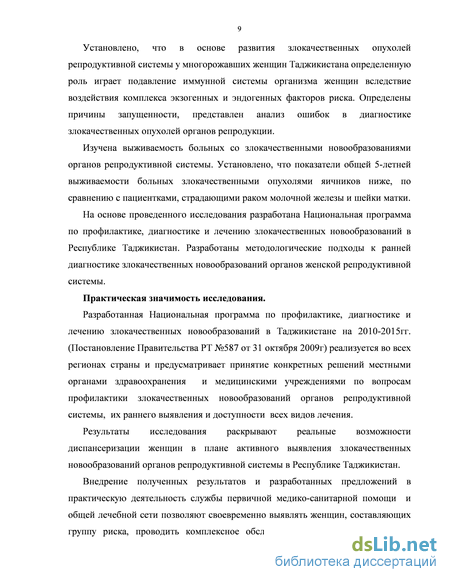 9

Установлено, что в основе развития злокачественных опухолей репродуктивной системы у многорожавших женщин Таджикистана определенную роль играет подавление иммунной системы организма женщин вследствие воздействия комплекса экзогенных и эндогенных факторов риска. Определены причины запущенности, представлен анализ ошибок в диагностике злокачественных опухолей органов репродукции.

Изучена выживаемость больных со злокачественными новообразованиями органов репродуктивной системы. Установлено, что показатели общей 5-летней выживаемости больных злокачественными опухолями яичников ниже, по сравнению с пациентками, страдающими раком молочной железы и шейки матки.

На основе проведенного исследования разработана Национальная программа по профилактике, диагностике и лечению злокачественных новообразований в Республике Таджикистан. Разработаны методологические подходы к ранней диагностике злокачественных новообразований органов женской репродуктивной системы.

Практическая значимость исследования.

Разработанная Национальная программа по профилактике, диагностике и лечению злокачественных новообразований в Таджикистане на 2010-2015гг. (Постановление Правительства РТ №587 от 31 октября 2009г) реализуется во всех регионах страны и предусматривает принятие конкретных решений местными органами здравоохранения и медицинскими учреждениями по вопросам профилактики злокачественных новообразований органов репродуктивной системы, их раннего выявления и доступности всех видов лечения.

Результаты исследования раскрывают реальные возможности диспансеризации женщин в плане активного выявления злокачественных новообразований органов репродуктивной системы в Республике Таджикистан.

Внедрение полученных результатов и разработанных предложений в практическую деятельность службы первичной медико-санитарной помощи и общей лечебной сети позволяют своевременно выявлять женщин, составляющих группу риска, проводить комплексное обсл

dsLib.net
библиотека диссертаций